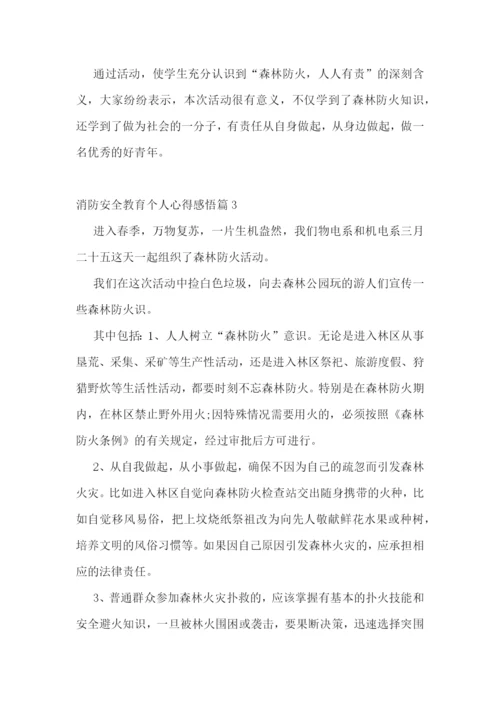 通过活动，使学生充分认识到“森林防火，人人有责”的深刻含义，大家纷纷表示，本次活动很有意义，不仅学到了森林防火知识，还学到了做为社会的一分子，有责任从自身做起，从身边做起，做一名优秀的好青年。

消防安全教育个人心得感悟篇3

进入春季，万物复苏，一片生机盎然，我们物电系和机电系三月二十五这天一起组织了森林防火活动。

我们在这次活动中捡白色垃圾，向去森林公园玩的游人们宣传一些森林防火识。

其中包括：1、人人树立“森林防火”意识。无论是进入林区从事垦荒、采集、采矿等生产性活动，还是进入林区祭祀、旅游度假、狩猎野炊等生活性活动，都要时刻不忘森林防火。特别是在森林防火期内，在林区禁止野外用火;因特殊情况需要用火的，必须按照《森林防火条例》的有关规定，经过审批后方可进行。

2、从自我做起，从小事做起，确保不因为自己的疏忽而引发森林火灾。比如进入林区自觉向森林防火检查站交出随身携带的火种，比如自觉移风易俗，把上坟烧纸祭祖改为向先人敬献鲜花水果或种树，培养文明的风俗习惯等。如果因自己原因引发森林火灾的，应承担相应的法律责任。

3、普通群众参加森林火灾扑救的，应该掌握有基本的扑火技能和安全避火知识，一旦被林火围困或袭击，要果断决策，迅速选择突围